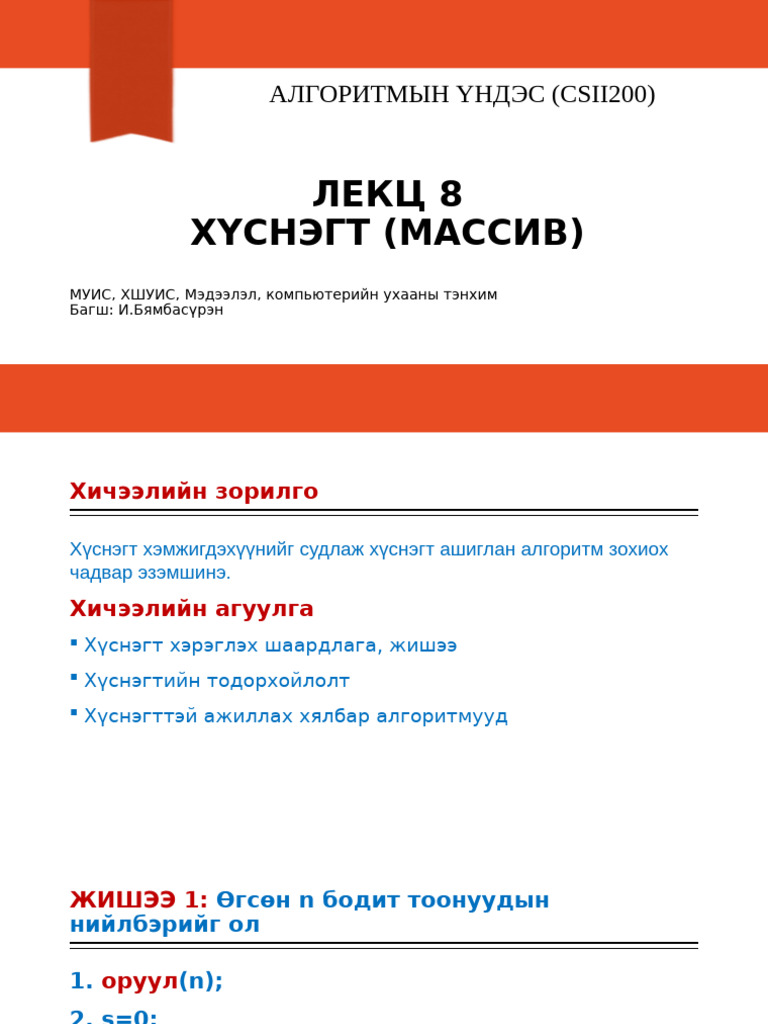 АЛГОРИТМЫН ҮНДЭС (CSII200)

ЛЕКЦ 8
ХҮСНЭГТ (МАССИВ)

МУИС, ХШУИС, Мэдээлэл, компьютерийн ухааны тэнхим
Багш: И.Бямбасүрэн

Хичээлийн зорилго

Хүснэгт хэмжигдэхүүнийг судлаж хүснэгт ашиглан алгоритм зохиох чадвар эзэмшинэ.

Хичээлийн агуулга

▪ Хүснэгт хэрэглэх шаардлага, жишээ
▪ Хүснэгтийн тодорхойлолт
▪ Хүснэгттэй ажиллах хялбар алгоритмууд

ЖИШЭЭ 1: Өгсөн n бодит тоонуудын нийлбэрийг ол

1. оруул(n);
2. s=0;